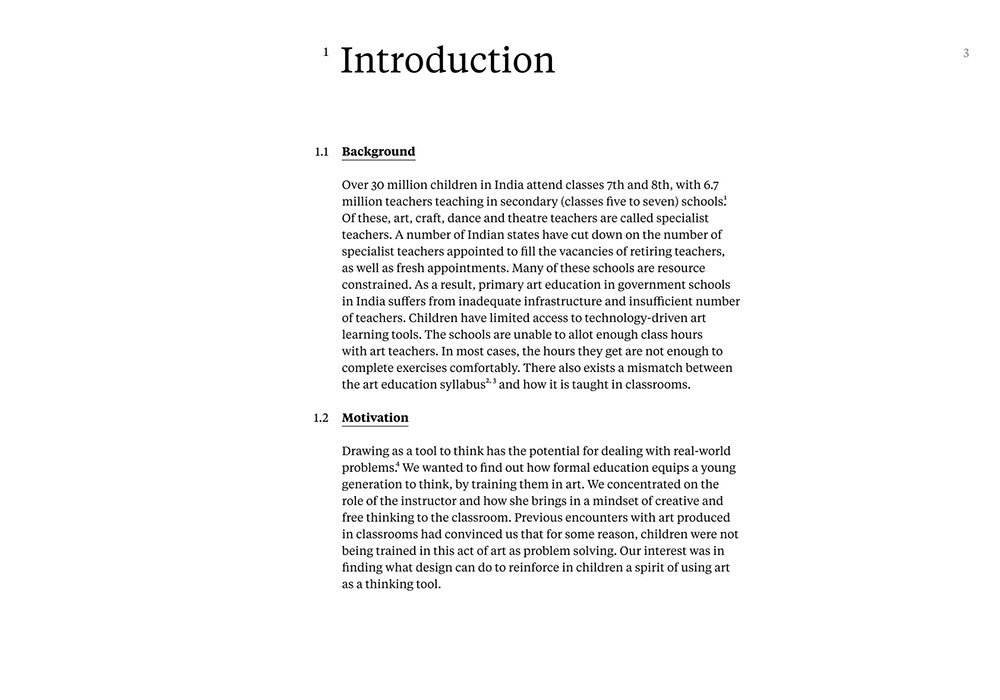 1 Introduction

3

1.1 Background

Over 30 million children in India attend classes 7th and 8th, with 6.7 million teachers teaching in secondary (classes five to seven) schools.$^1$ Of these, art, craft, dance and theatre teachers are called specialist teachers. A number of Indian states have cut down on the number of specialist teachers appointed to fill the vacancies of retiring teachers, as well as fresh appointments. Many of these schools are resource constrained. As a result, primary art education in government schools in India suffers from inadequate infrastructure and insufficient number of teachers. Children have limited access to technology-driven art learning tools. The schools are unable to allot enough class hours with art teachers. In most cases, the hours they get are not enough to complete exercises comfortably. There also exists a mismatch between the art education syllabus$^{2,3}$ and how it is taught in classrooms.

1.2 Motivation

Drawing as a tool to think has the potential for dealing with real-world problems.$^4$ We wanted to find out how formal education equips a young generation to think, by training them in art. We concentrated on the role of the instructor and how she brings in a mindset of creative and free thinking to the classroom. Previous encounters with art produced in classrooms had convinced us that for some reason, children were not being trained in this act of art as problem solving. Our interest was in finding what design can do to reinforce in children a spirit of using art as a thinking tool.